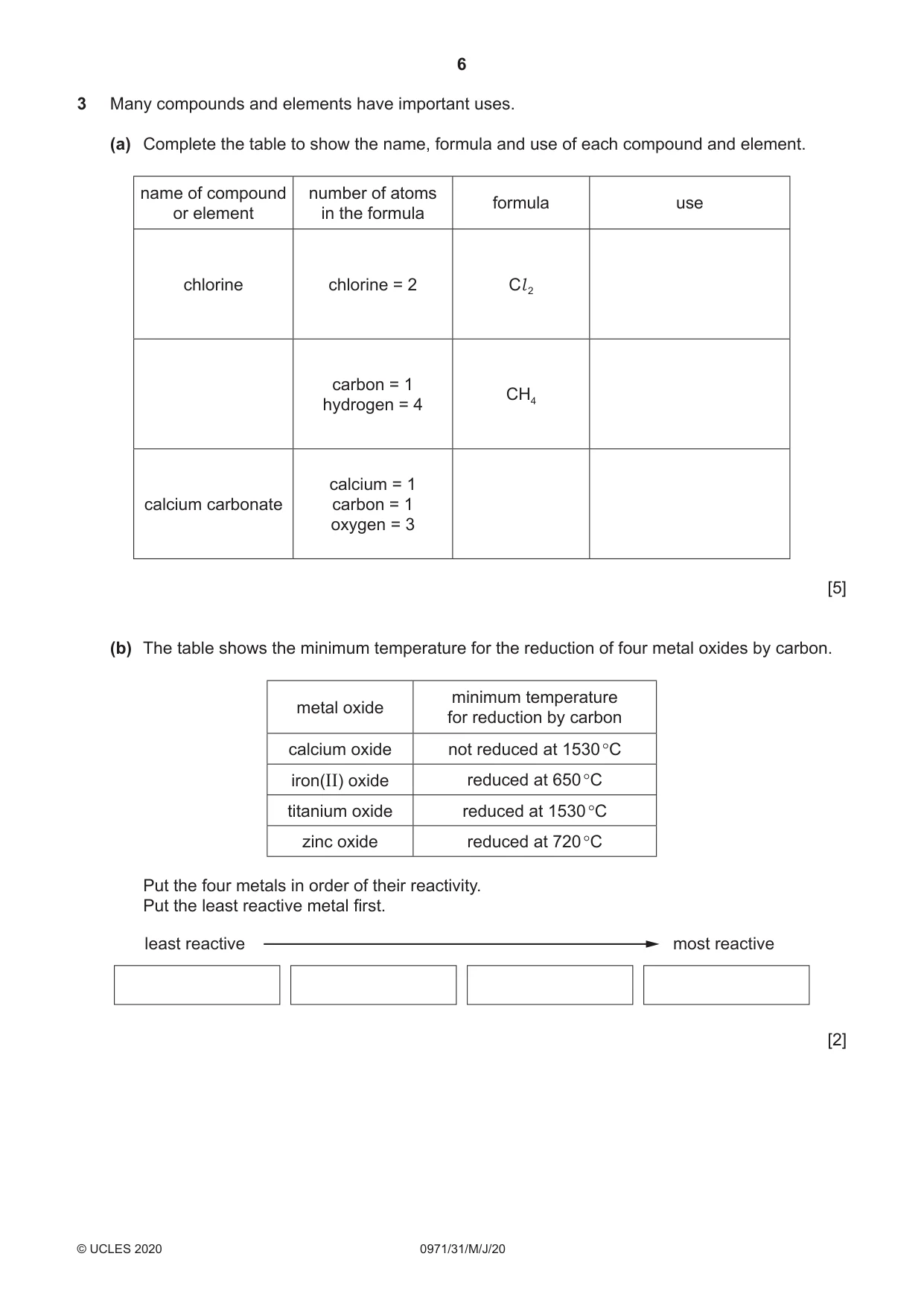 6

3 Many compounds and elements have important uses.

(a) Complete the table to show the name, formula and use of each compound and element.

| name of compound or element | number of atoms in the formula | formula | use |
|---|---|---|---|
| chlorine | chlorine = 2 | $Cl_2$ | |
| | carbon = 1 hydrogen = 4 | $CH_4$ | |
| calcium carbonate | calcium = 1 carbon = 1 oxygen = 3 | | |

[5]

(b) The table shows the minimum temperature for the reduction of four metal oxides by carbon.

| metal oxide | minimum temperature for reduction by carbon |
|---|---|
| calcium oxide | not reduced at 1530 °C |
| iron(II) oxide | reduced at 650 °C |
| titanium oxide | reduced at 1530 °C |
| zinc oxide | reduced at 720 °C |

Put the four metals in order of their reactivity.
Put the least reactive metal first.

least reactive → most reactive

[2]

© UCLES 2020 0971/31/M/J/20